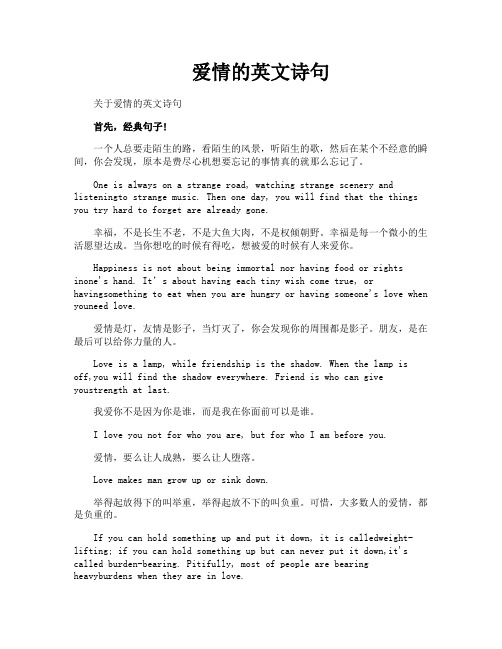 爱情的英文诗句

关于爱情的英文诗句

首先，经典句子！

一个人总要走陌生的路，看陌生的风景，听陌生的歌，然后在某个不经意的瞬间，你会发现，原本是费尽心机想要忘记的事情真的就那么忘记了。

One is always on a strange road, watching strange scenery and listeningto strange music. Then one day, you will find that the things you try hard to forget are already gone.

幸福，不是长生不老，不是大鱼大肉，不是权倾朝野。幸福是每一个微小的生活愿望达成。当你想吃的时候有得吃，想被爱的时候有人来爱你。

Happiness is not about being immortal nor having food or rights inone's hand. It's about having each tiny wish come true, or havingsomething to eat when you are hungry or having someone's love when youneed love.

爱情是灯，友情是影子，当灯灭了，你会发现你的周围都是影子。朋友，是在最后可以给你力量的人。

Love is a lamp, while friendship is the shadow. When the lamp is off,you will find the shadow everywhere. Friend is who can give youstrength at last.

我爱你不是因为你是谁，而是我在你面前可以是谁。

I love you not for who you are, but for who I am before you.

爱情，要么让人成熟，要么让人堕落。

Love makes man grow up or sink down.

举得起放得下的叫举重，举得起放不下的叫负重。可惜，大多数人的爱情，都是负重的。

If you can hold something up and put it down, it is calledweight-lifting; if you can hold something up but can never put it down,it's called burden-bearing. Pitifully, most of people are bearing heavyburdens when they are in love.